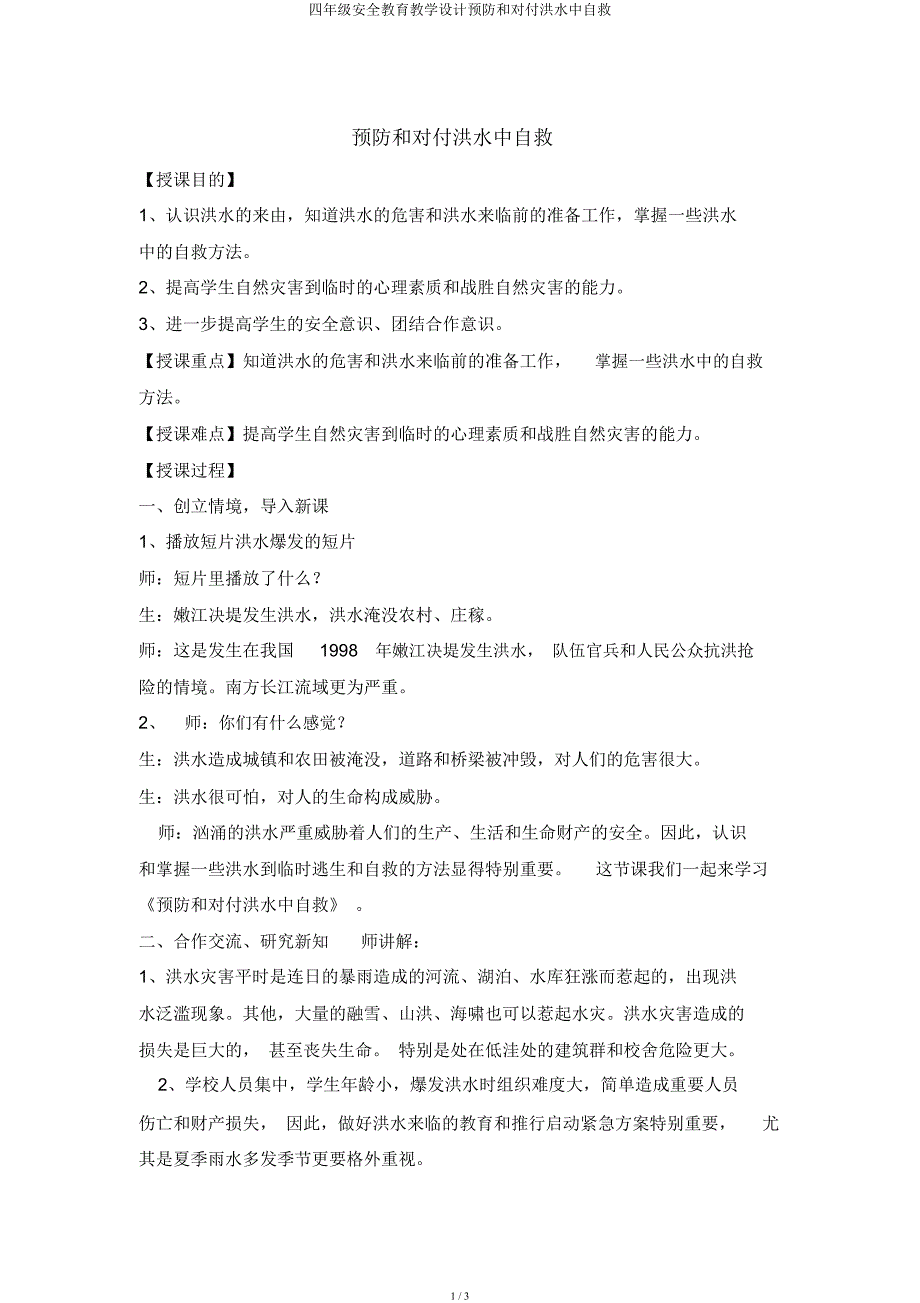 四年级安全教育教学设计预防和对付洪水中自救

预防和对付洪水中自救

【授课目的】

1、认识洪水的来由，知道洪水的危害和洪水来临前的准备工作，掌握一些洪水中的自救方法。

2、提高学生自然灾害到临时的心理素质和战胜自然灾害的能力。

3、进一步提高学生的安全意识、团结合作意识。

【授课重点】知道洪水的危害和洪水来临前的准备工作， 掌握一些洪水中的自救方法。

【授课难点】提高学生自然灾害到临时的心理素质和战胜自然灾害的能力。

【授课过程】

一、创立情境，导入新课

1、播放短片洪水爆发的短片

师：短片里播放了什么？

生：嫩江决堤发生洪水，洪水淹没农村、庄稼。

师：这是发生在我国 1998 年嫩江决堤发生洪水， 队伍官兵和人民公众抗洪抢险的情境。南方长江流域更为严重。

2、 师：你们有什么感觉？

生：洪水造成城镇和农田被淹没，道路和桥梁被冲毁，对人们的危害很大。

生：洪水很可怕，对人的生命构成威胁。

师：汹涌的洪水严重威胁着人们的生产、生活和生命财产的安全。因此，认识和掌握一些洪水到临时逃生和自救的方法显得特别重要。 这节课我们一起来学习《预防和对付洪水中自救》 。

二、合作交流、研究新知 师讲解：

1、洪水灾害平时是连日的暴雨造成的河流、湖泊、水库狂涨而惹起的，出现洪水泛滥现象。其他，大量的融雪、山洪、海啸也可以惹起水灾。洪水灾害造成的损失是巨大的， 甚至丧失生命。 特别是处在低洼处的建筑群和校舍危险更大。

2、学校人员集中，学生年龄小，爆发洪水时组织难度大，简单造成重要人员伤亡和财产损失， 因此，做好洪水来临的教育和推行启动紧急方案特别重要， 尤其是夏季雨水多发季节更要格外重视。

1 / 3